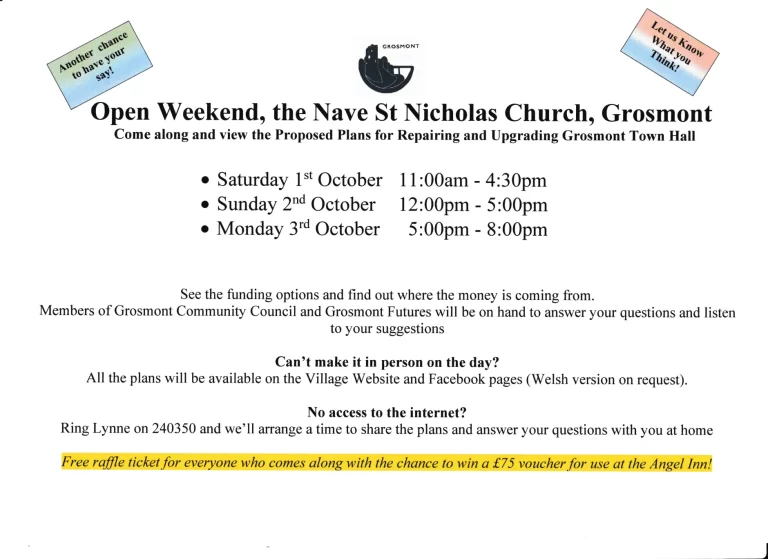 Another chance to have your say!

GROSMONT

Let us Know What you Think!

Open Weekend, the Nave St Nicholas Church, Grosmont

Come along and view the Proposed Plans for Repairing and Upgrading Grosmont Town Hall

• Saturday 1st October 11:00am - 4:30pm
• Sunday 2nd October 12:00pm - 5:00pm
• Monday 3rd October 5:00pm - 8:00pm

See the funding options and find out where the money is coming from.
Members of Grosmont Community Council and Grosmont Futures will be on hand to answer your questions and listen to your suggestions

Can't make it in person on the day?
All the plans will be available on the Village Website and Facebook pages (Welsh version on request).

No access to the internet?
Ring Lynne on 240350 and we'll arrange a time to share the plans and answer your questions with you at home

Free raffle ticket for everyone who comes along with the chance to win a £75 voucher for use at the Angel Inn!